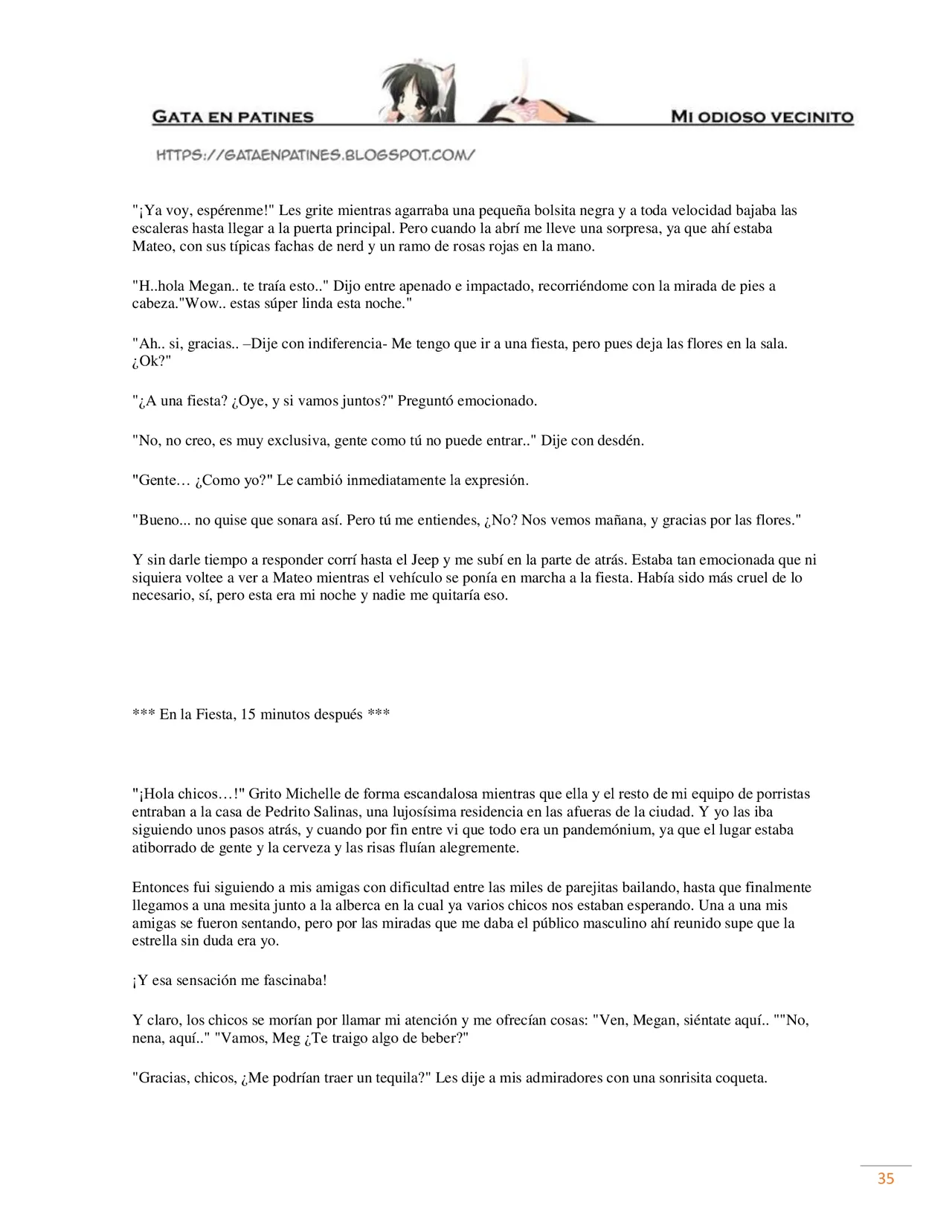 GATA EN PATINES

MI ODIOSO VECINITO

HTTPS://GATAENPATINES.BLOGSPOT.COM/

"¡Ya voy, espérenme!" Les grite mientras agarraba una pequeña bolsita negra y a toda velocidad bajaba las escaleras hasta llegar a la puerta principal. Pero cuando la abrí me lleve una sorpresa, ya que ahí estaba Mateo, con sus típicas fachas de nerd y un ramo de rosas rojas en la mano.

"H..hola Megan.. te traía esto.." Dijo entre apenado e impactado, recorriéndome con la mirada de pies a cabeza."Wow.. estas súper linda esta noche."

"Ah.. si, gracias.. –Dije con indiferencia- Me tengo que ir a una fiesta, pero pues deja las flores en la sala. ¿Ok?"

"¿A una fiesta? ¿Oye, y si vamos juntos?" Preguntó emocionado.

"No, no creo, es muy exclusiva, gente como tú no puede entrar.." Dije con desdén.

"Gente… ¿Como yo?" Le cambió inmediatamente la expresión.

"Bueno... no quise que sonara así. Pero tú me entiendes, ¿No? Nos vemos mañana, y gracias por las flores."

Y sin darle tiempo a responder corrí hasta el Jeep y me subí en la parte de atrás. Estaba tan emocionada que ni siquiera voltee a ver a Mateo mientras el vehículo se ponía en marcha a la fiesta. Había sido más cruel de lo necesario, sí, pero esta era mi noche y nadie me quitaría eso.

*** En la Fiesta, 15 minutos después ***

"¡Hola chicos…!" Grito Michelle de forma escandalosa mientras que ella y el resto de mi equipo de porristas entraban a la casa de Pedrito Salinas, una lujosísima residencia en las afueras de la ciudad. Y yo las iba siguiendo unos pasos atrás, y cuando por fin entre vi que todo era un pandemónium, ya que el lugar estaba atiborrado de gente y la cerveza y las risas fluían alegremente.

Entonces fui siguiendo a mis amigas con dificultad entre las miles de parejitas bailando, hasta que finalmente llegamos a una mesita junto a la alberca en la cual ya varios chicos nos estaban esperando. Una a una mis amigas se fueron sentando, pero por las miradas que me daba el público masculino ahí reunido supe que la estrella sin duda era yo.

¡Y esa sensación me fascinaba!

Y claro, los chicos se morían por llamar mi atención y me ofrecían cosas: "Ven, Megan, siéntate aquí.. ""No, nena, aquí.." "Vamos, Meg ¿Te traigo algo de beber?"

"Gracias, chicos, ¿Me podrían traer un tequila?" Les dije a mis admiradores con una sonrisita coqueta.

35